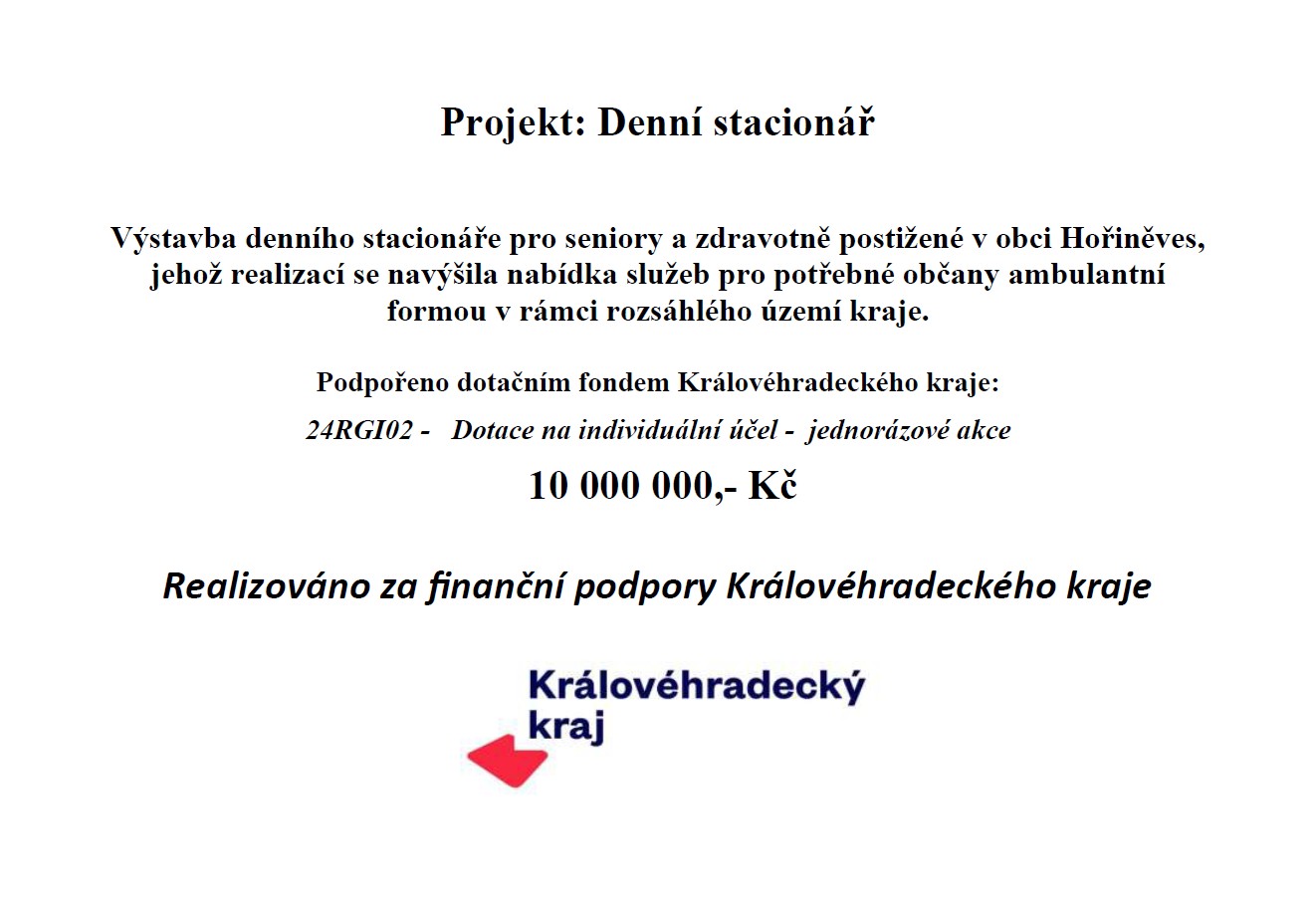 Projekt: Denní stacionář

Výstavba denního stacionáře pro seniory a zdravotně postižené v obci Hořiněves, jehož realizací se navýšila nabídka služeb pro potřebné občany ambulantní formou v rámci rozsáhlého území kraje.

Podpořeno dotačním fondem Královéhradeckého kraje:

24RGI02 - Dotace na individuální účel - jednorázové akce

10 000 000,- Kč

Realizováno za finanční podpory Královéhradeckého kraje

Královéhradecký kraj